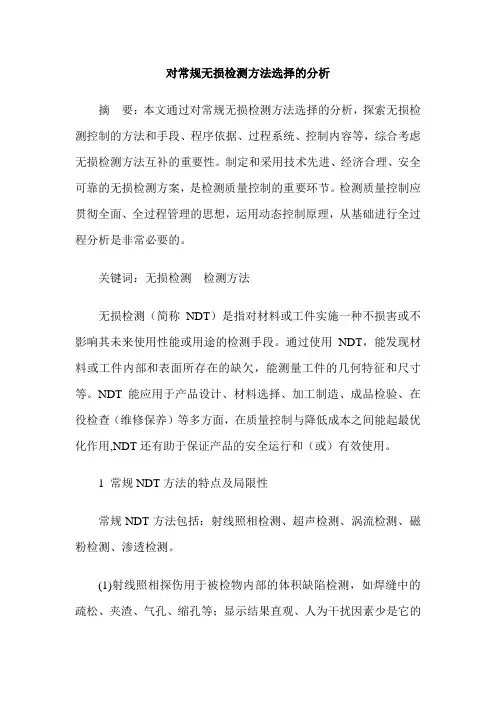 对常规无损检测方法选择的分析

摘　要：本文通过对常规无损检测方法选择的分析，探索无损检测控制的方法和手段、程序依据、过程系统、控制内容等，综合考虑无损检测方法互补的重要性。制定和采用技术先进、经济合理、安全可靠的无损检测方案，是检测质量控制的重要环节。检测质量控制应贯彻全面、全过程管理的思想，运用动态控制原理，从基础进行全过程分析是非常必要的。

关键词：无损检测　检测方法

无损检测（简称 NDT）是指对材料或工件实施一种不损害或不影响其未来使用性能或用途的检测手段。通过使用 NDT，能发现材料或工件内部和表面所存在的缺欠，能测量工件的几何特征和尺寸等。NDT 能应用于产品设计、材料选择、加工制造、成品检验、在役检查（维修保养）等多方面，在质量控制与降低成本之间能起最优化作用,NDT 还有助于保证产品的安全运行和（或）有效使用。

1 常规 NDT 方法的特点及局限性

常规 NDT 方法包括：射线照相检测、超声检测、涡流检测、磁粉检测、渗透检测。

(1)射线照相探伤用于被检物内部的体积缺陷检测，如焊缝中的疏松、夹渣、气孔、缩孔等；显示结果直观、人为干扰因素少是它的